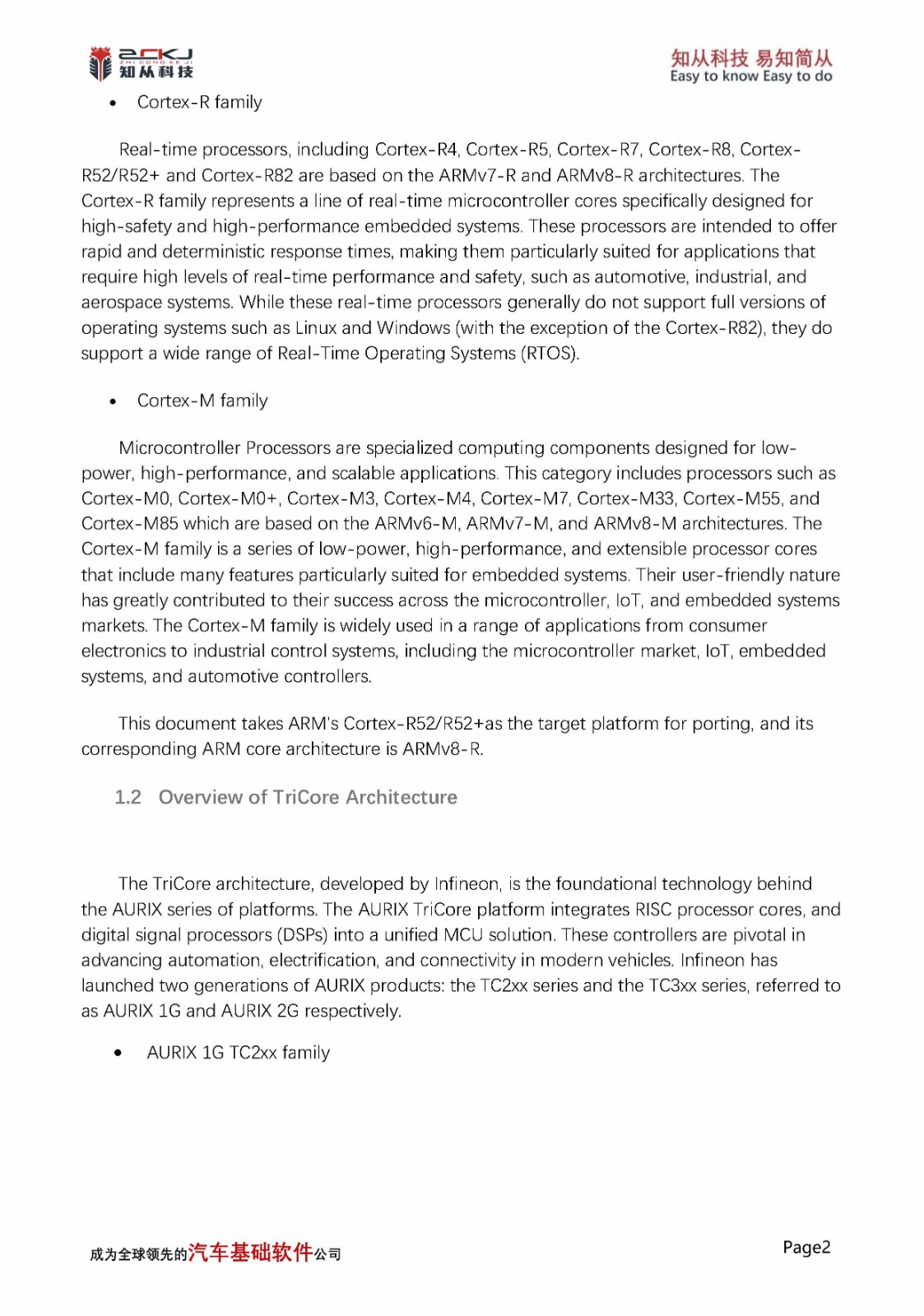 ZCKJ
ZHI CONG KE JI
知从科技

知从科技 易知简从
Easy to know Easy to do

• Cortex-R family

Real-time processors, including Cortex-R4, Cortex-R5, Cortex-R7, Cortex-R8, Cortex-R52/R52+ and Cortex-R82 are based on the ARMv7-R and ARMv8-R architectures. The Cortex-R family represents a line of real-time microcontroller cores specifically designed for high-safety and high-performance embedded systems. These processors are intended to offer rapid and deterministic response times, making them particularly suited for applications that require high levels of real-time performance and safety, such as automotive, industrial, and aerospace systems. While these real-time processors generally do not support full versions of operating systems such as Linux and Windows (with the exception of the Cortex-R82), they do support a wide range of Real-Time Operating Systems (RTOS).

• Cortex-M family

Microcontroller Processors are specialized computing components designed for low-power, high-performance, and scalable applications. This category includes processors such as Cortex-M0, Cortex-M0+, Cortex-M3, Cortex-M4, Cortex-M7, Cortex-M33, Cortex-M55, and Cortex-M85 which are based on the ARMv6-M, ARMv7-M, and ARMv8-M architectures. The Cortex-M family is a series of low-power, high-performance, and extensible processor cores that include many features particularly suited for embedded systems. Their user-friendly nature has greatly contributed to their success across the microcontroller, IoT, and embedded systems markets. The Cortex-M family is widely used in a range of applications from consumer electronics to industrial control systems, including the microcontroller market, IoT, embedded systems, and automotive controllers.

This document takes ARM's Cortex-R52/R52+as the target platform for porting, and its corresponding ARM core architecture is ARMv8-R.

1.2 Overview of TriCore Architecture

The TriCore architecture, developed by Infineon, is the foundational technology behind the AURIX series of platforms. The AURIX TriCore platform integrates RISC processor cores, and digital signal processors (DSPs) into a unified MCU solution. These controllers are pivotal in advancing automation, electrification, and connectivity in modern vehicles. Infineon has launched two generations of AURIX products: the TC2xx series and the TC3xx series, referred to as AURIX 1G and AURIX 2G respectively.

• AURIX 1G TC2xx family

成为全球领先的汽车基础软件公司

Page2